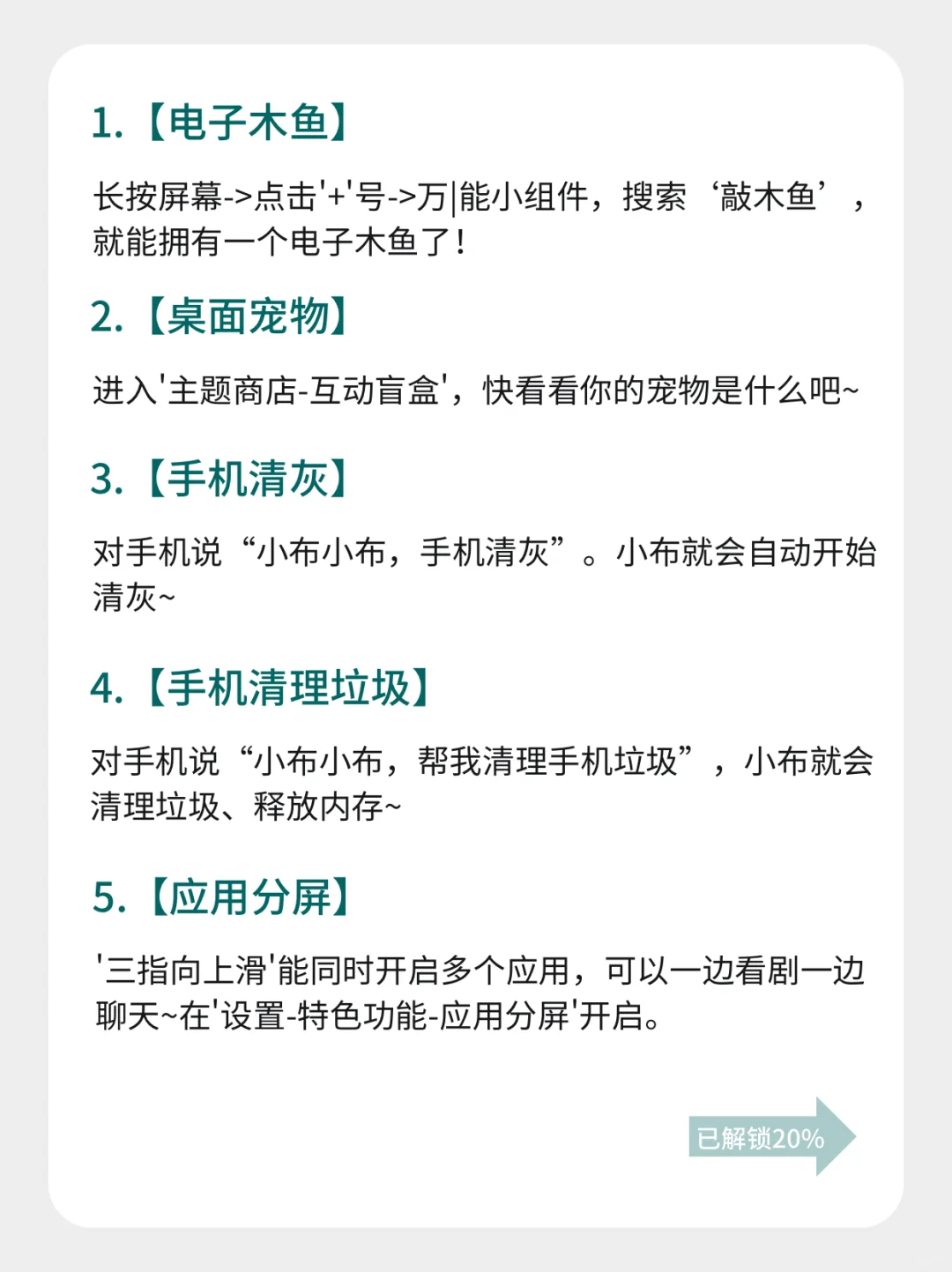 1.【电子木鱼】

长按屏幕->点击'+'号->万|能小组件，搜索‘敲木鱼’，就能拥有一个电子木鱼了！

2.【桌面宠物】

进入'主题商店-互动盲盒'，快看看你的宠物是什么吧~

3.【手机清灰】

对手机说“小布小布，手机清灰”。小布就会自动开始清灰~

4.【手机清理垃圾】

对手机说“小布小布，帮我清理手机垃圾”，小布就会清理垃圾、释放内存~

5.【应用分屏】

'三指向上滑'能同时开启多个应用，可以一边看剧一边聊天~在'设置-特色功能-应用分屏'开启。

已解锁20%